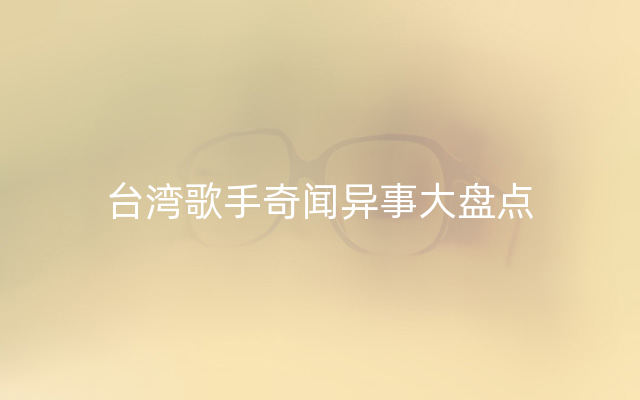 台湾歌手奇闻异事大盘点